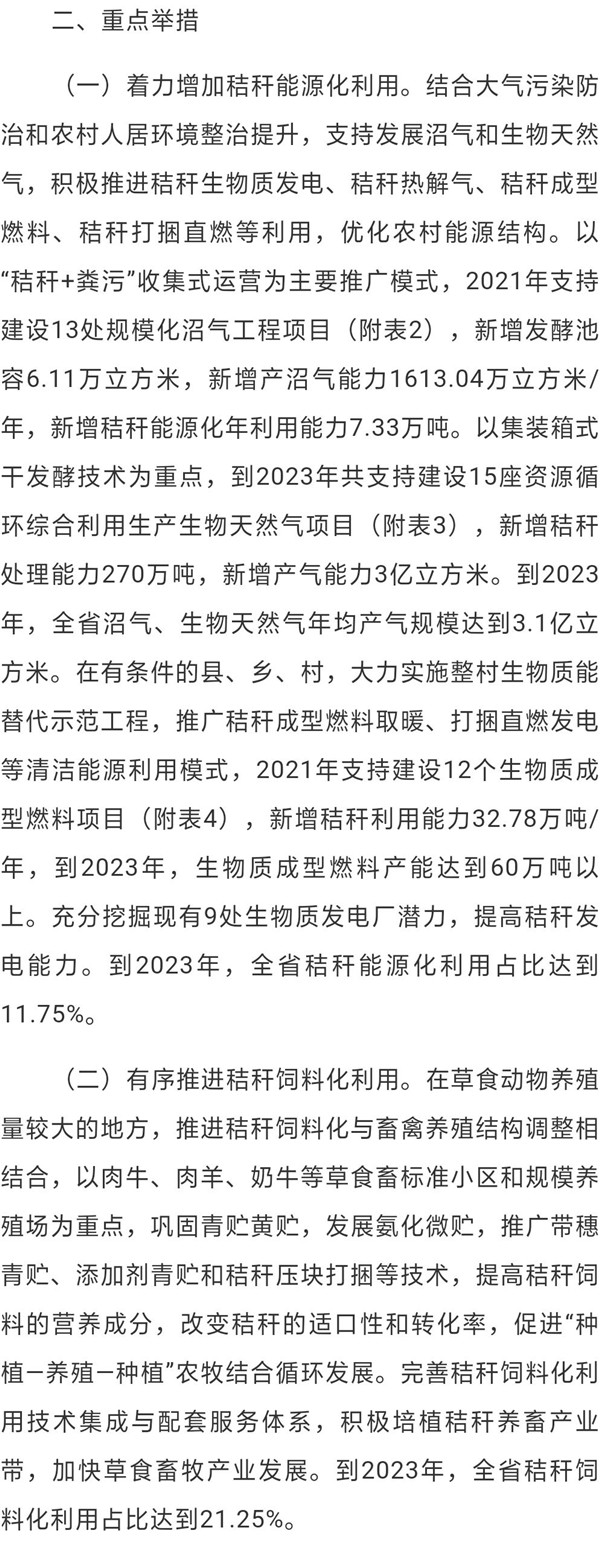 二、重点举措

（一）着力增加秸秆能源化利用。结合大气污染防治和农村人居环境整治提升，支持发展沼气和生物天然气，积极推进秸秆生物质发电、秸秆热解气、秸秆成型燃料、秸秆打捆直燃等利用，优化农村能源结构。以“秸秆+粪污”收集式运营为主要推广模式，2021年支持建设13处规模化沼气工程项目（附表2），新增发酵池容6.11万立方米，新增产沼气能力1613.04万立方米/年，新增秸秆能源化年利用能力7.33万吨。以集装箱式干发酵技术为重点，到2023年共支持建设15座资源循环综合利用生产生物天然气项目（附表3），新增秸秆处理能力270万吨，新增产气能力3亿立方米。到2023年，全省沼气、生物天然气年均产气规模达到3.1亿立方米。在有条件的县、乡、村，大力实施整村生物质能替代示范工程，推广秸秆成型燃料取暖、打捆直燃发电等清洁能源利用模式，2021年支持建设12个生物质成型燃料项目（附表4），新增秸秆利用能力32.78万吨/年，到2023年，生物质成型燃料产能达到60万吨以上。充分挖掘现有9处生物质发电厂潜力，提高秸秆发电能力。到2023年，全省秸秆能源化利用占比达到11.75%。

（二）有序推进秸秆饲料化利用。在草食动物养殖量较大的地方，推进秸秆饲料化与畜禽养殖结构调整相结合，以肉牛、肉羊、奶牛等草食畜标准小区和规模养殖场为重点，巩固青贮黄贮，发展氨化微贮，推广带穗青贮、添加剂青贮和秸秆压块打捆等技术，提高秸秆饲料的营养成分，改变秸秆的适口性和转化率，促进“种植-养殖-种植”农牧结合循环发展。完善秸秆饲料化利用技术集成与配套服务体系，积极培植秸秆养畜产业带，加快草食畜牧产业发展。到2023年，全省秸秆饲料化利用占比达到21.25%。